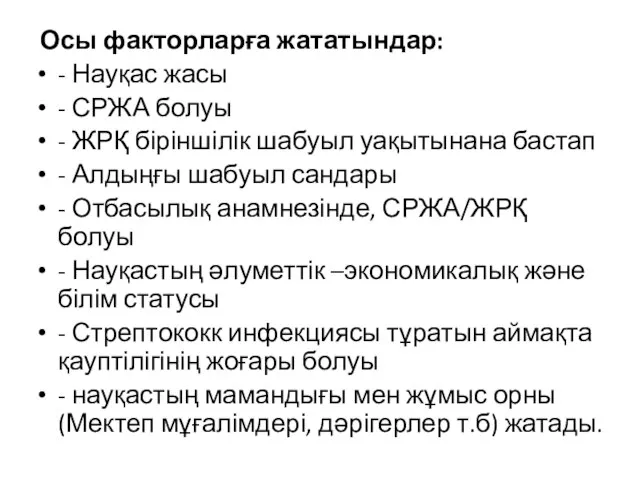 Осы факторларға жататындар:

• - Науқас жасы
• - СРЖА болуы
• - ЖРҚ біріншілік шабуыл уақытынана бастап
• - Алдыңғы шабуыл сандары
• - Отбасылық анамнезінде, СРЖА/ЖРҚ болуы
• - Науқастың әлуметтік –экономикалық және білім статусы
• - Стрептококк инфекциясы тұратын аймақта қауптілігінің жоғары болуы
• - науқастың мамандығы мен жұмыс орны (Мектеп мұғалімдері, дәрігерлер т.б) жатады.